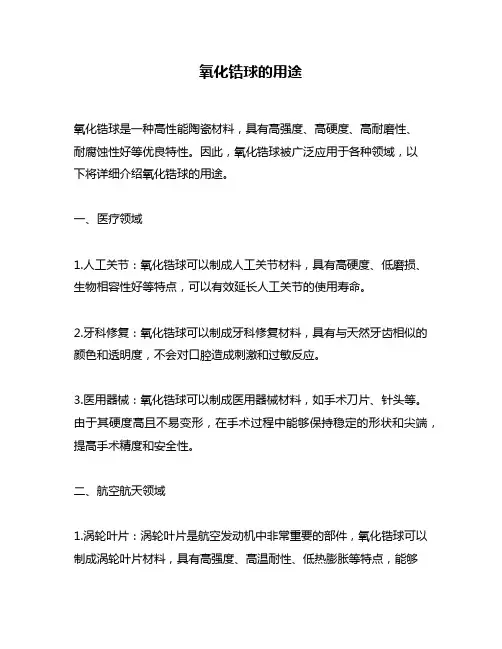 氧化锆球的用途

氧化锆球是一种高性能陶瓷材料，具有高强度、高硬度、高耐磨性、耐腐蚀性好等优良特性。因此，氧化锆球被广泛应用于各种领域，以下将详细介绍氧化锆球的用途。

一、医疗领域

1.人工关节：氧化锆球可以制成人工关节材料，具有高硬度、低磨损、生物相容性好等特点，可以有效延长人工关节的使用寿命。

2.牙科修复：氧化锆球可以制成牙科修复材料，具有与天然牙齿相似的颜色和透明度，不会对口腔造成刺激和过敏反应。

3.医用器械：氧化锆球可以制成医用器械材料，如手术刀片、针头等。由于其硬度高且不易变形，在手术过程中能够保持稳定的形状和尖端，提高手术精度和安全性。

二、航空航天领域

1.涡轮叶片：涡轮叶片是航空发动机中非常重要的部件，氧化锆球可以制成涡轮叶片材料，具有高强度、高温耐性、低热膨胀等特点，能够